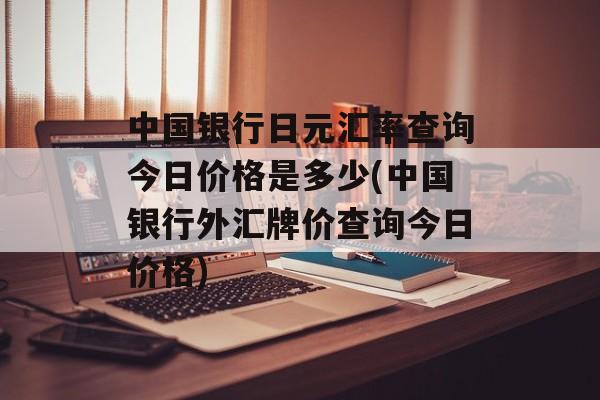 中国银行日元汇率查询今日价格是多少(中国银行外汇牌价查询今日价格)